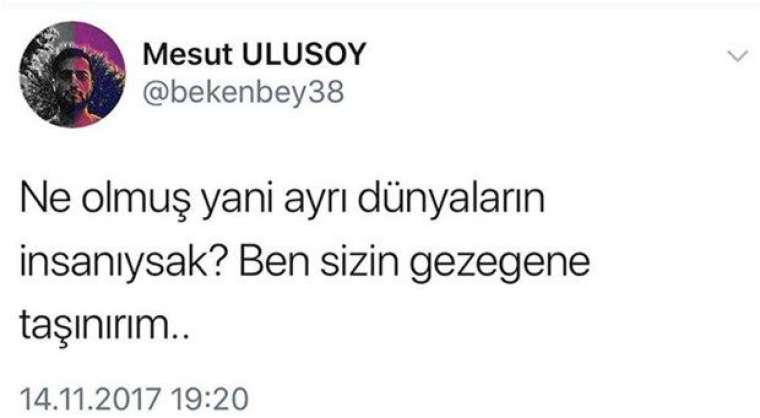 Mesut ULUSOY
@bekenbey38

Ne olmuş yani ayrı dünyaların insanıysak? Ben sizin gezegene taşınırım..

14.11.2017 19:20